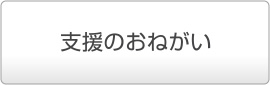 支援のおねがい